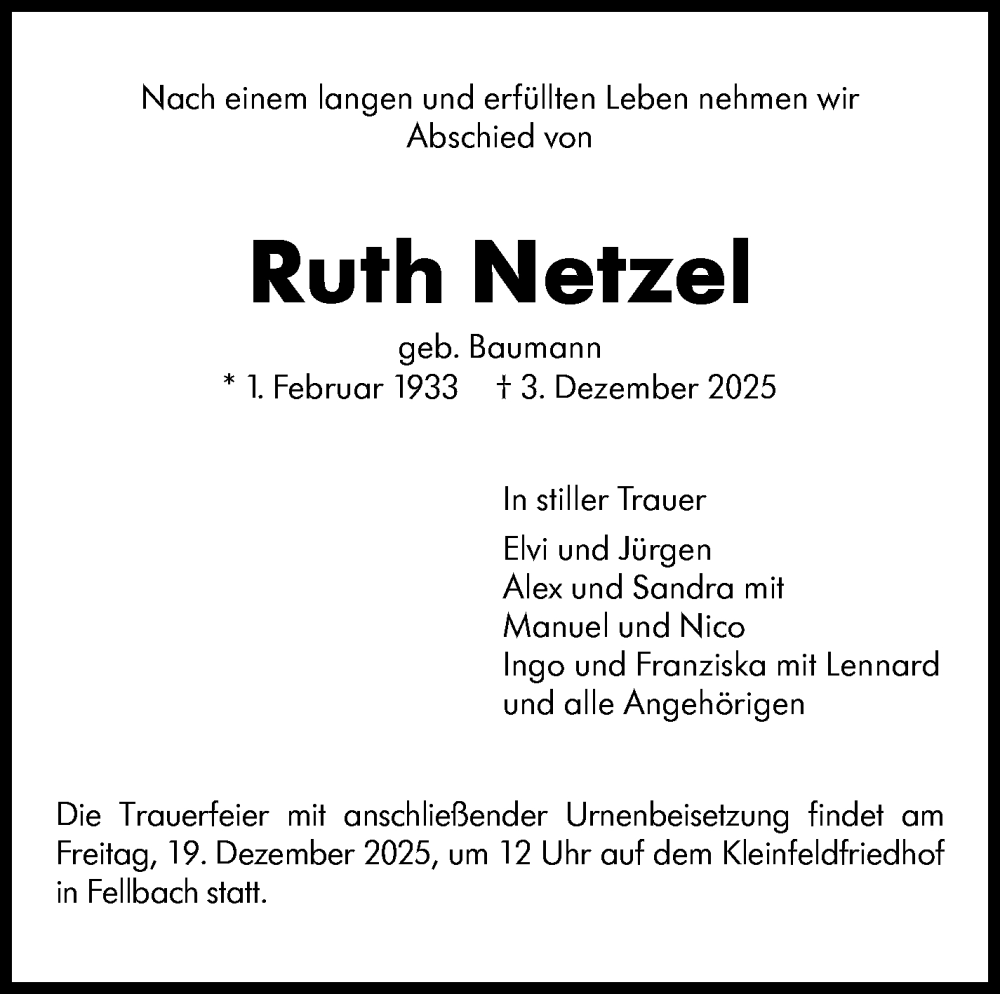 Nach einem langen und erfüllten Leben nehmen wir Abschied von

Ruth Netzel

geb. Baumann
* 1. Februar 1933 † 3. Dezember 2025

In stiller Trauer

Elvi und Jürgen
Alex und Sandra mit
Manuel und Nico
Ingo und Franziska mit Lennard
und alle Angehörigen

Die Trauerfeier mit anschließender Urnenbeisetzung findet am Freitag, 19. Dezember 2025, um 12 Uhr auf dem Kleinfeldfriedhof in Fellbach statt.